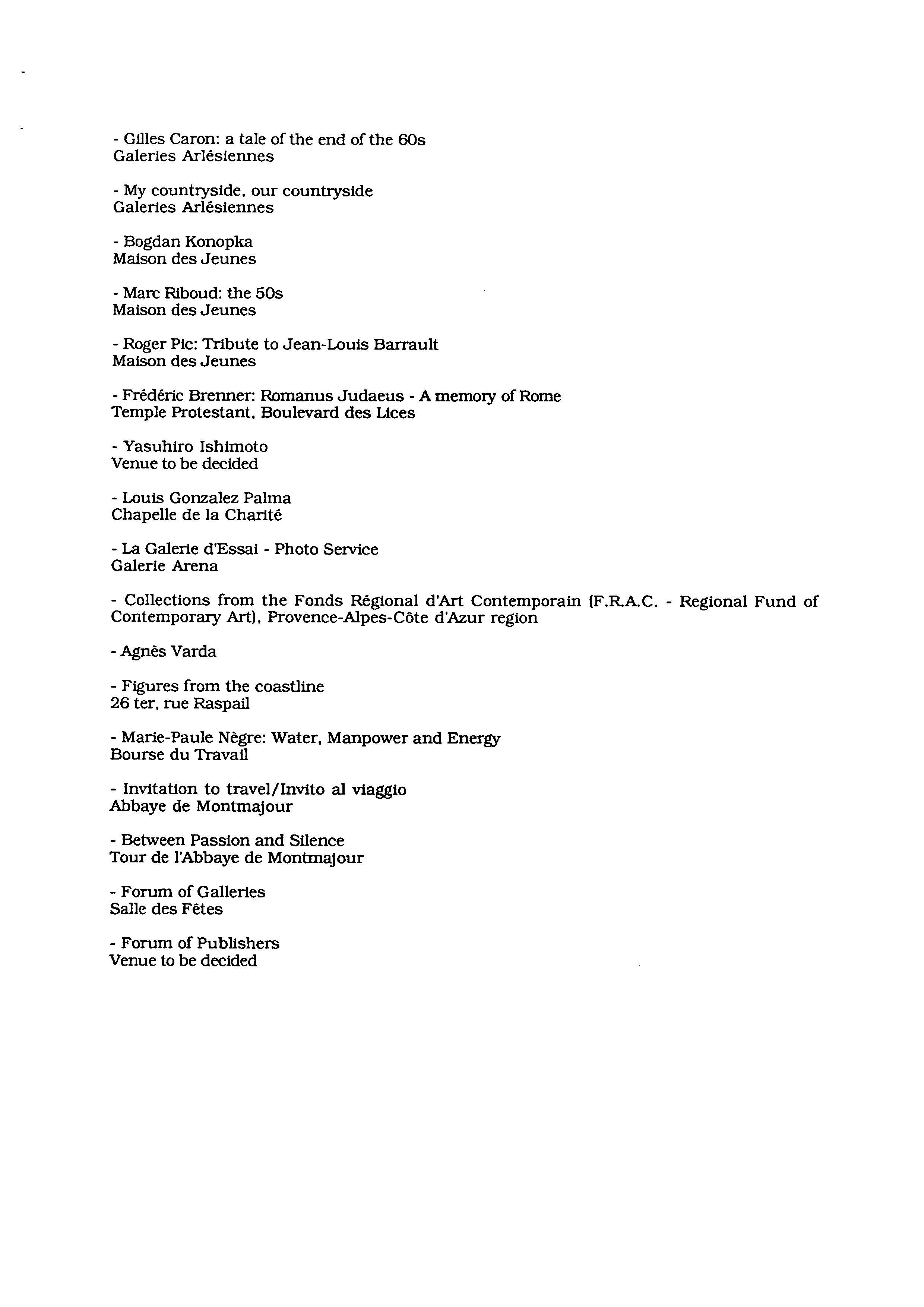 - Gilles Caron: a tale of the end of the 60s
Galeries Arlésiennes

- My countryside, our countryside
Galeries Arlésiennes

- Bogdan Konopka
Maison des Jeunes

- Marc Riboud: the 50s
Maison des Jeunes

- Roger Pic: Tribute to Jean-Louis Barrault
Maison des Jeunes

- Frédéric Brenner: Romanus Judaeus - A memory of Rome
Temple Protestant, Boulevard des Lices

- Yasuhiro Ishimoto
Venue to be decided

- Louis Gonzalez Palma
Chapelle de la Charité

- La Galerie d'Essai - Photo Service
Galerie Arena

- Collections from the Fonds Régional d'Art Contemporain (F.R.A.C. - Regional Fund of Contemporary Art), Provence-Alpes-Côte d'Azur region

- Agnès Varda

- Figures from the coastline
26 ter, rue Raspail

- Marie-Paule Nègre: Water, Manpower and Energy
Bourse du Travail

- Invitation to travel/Invito al viaggio
Abbaye de Montmajour

- Between Passion and Silence
Tour de l'Abbaye de Montmajour

- Forum of Galleries
Salle des Fêtes

- Forum of Publishers
Venue to be decided